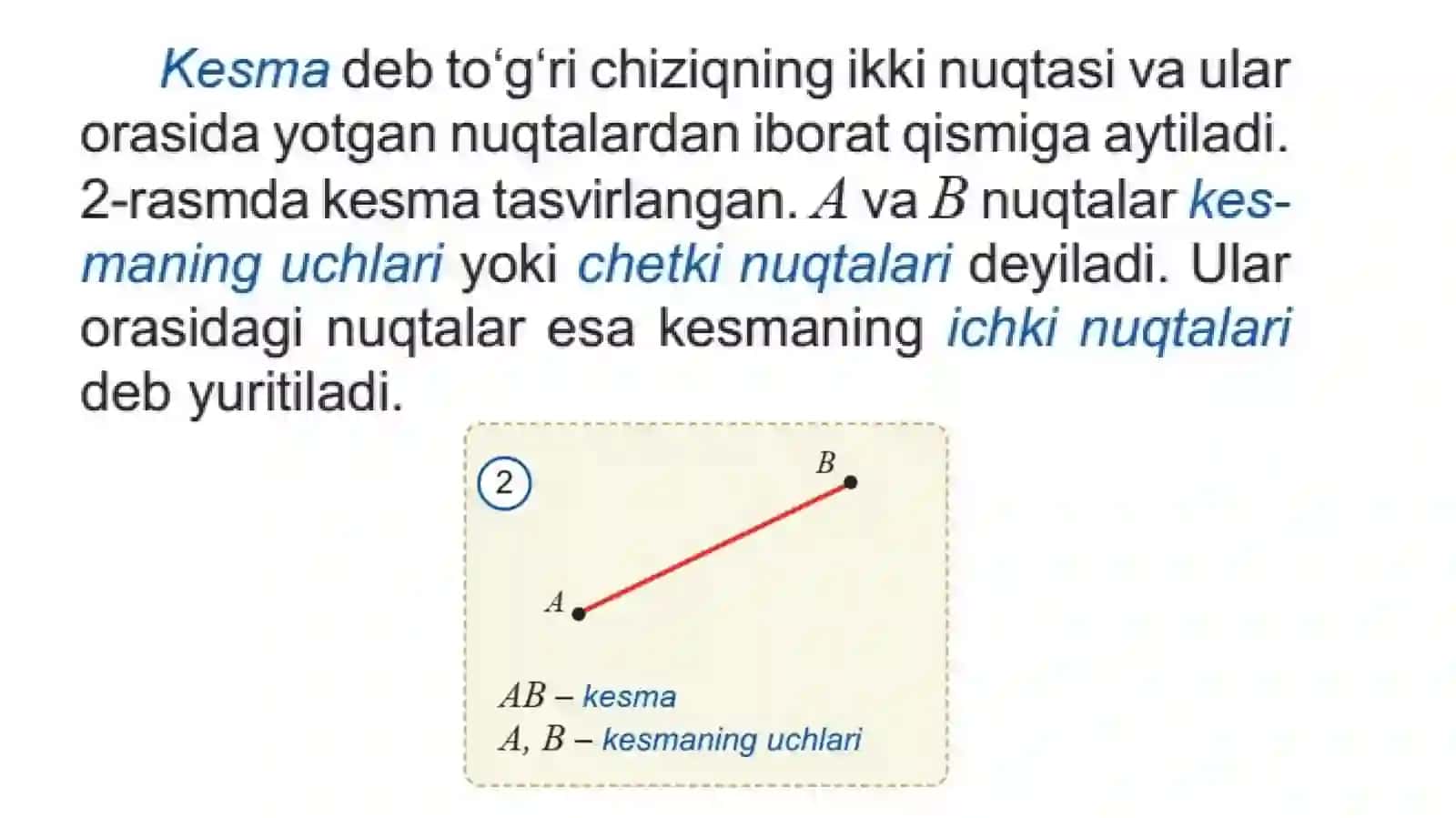 Kesma deb to‘g‘ri chiziqning ikki nuqtasi va ular orasida yotgan nuqtalardan iborat qismiga aytiladi. 2-rasmda kesma tasvirlangan. $A$ va $B$ nuqtalar kesmaning uchlari yoki chetki nuqtalari deyiladi. Ular orasidagi nuqtalar esa kesmaning ichki nuqtalari deb yuritiladi.

2

$B$

$A$

$AB$ – kesma
$A$, $B$ – kesmaning uchlari